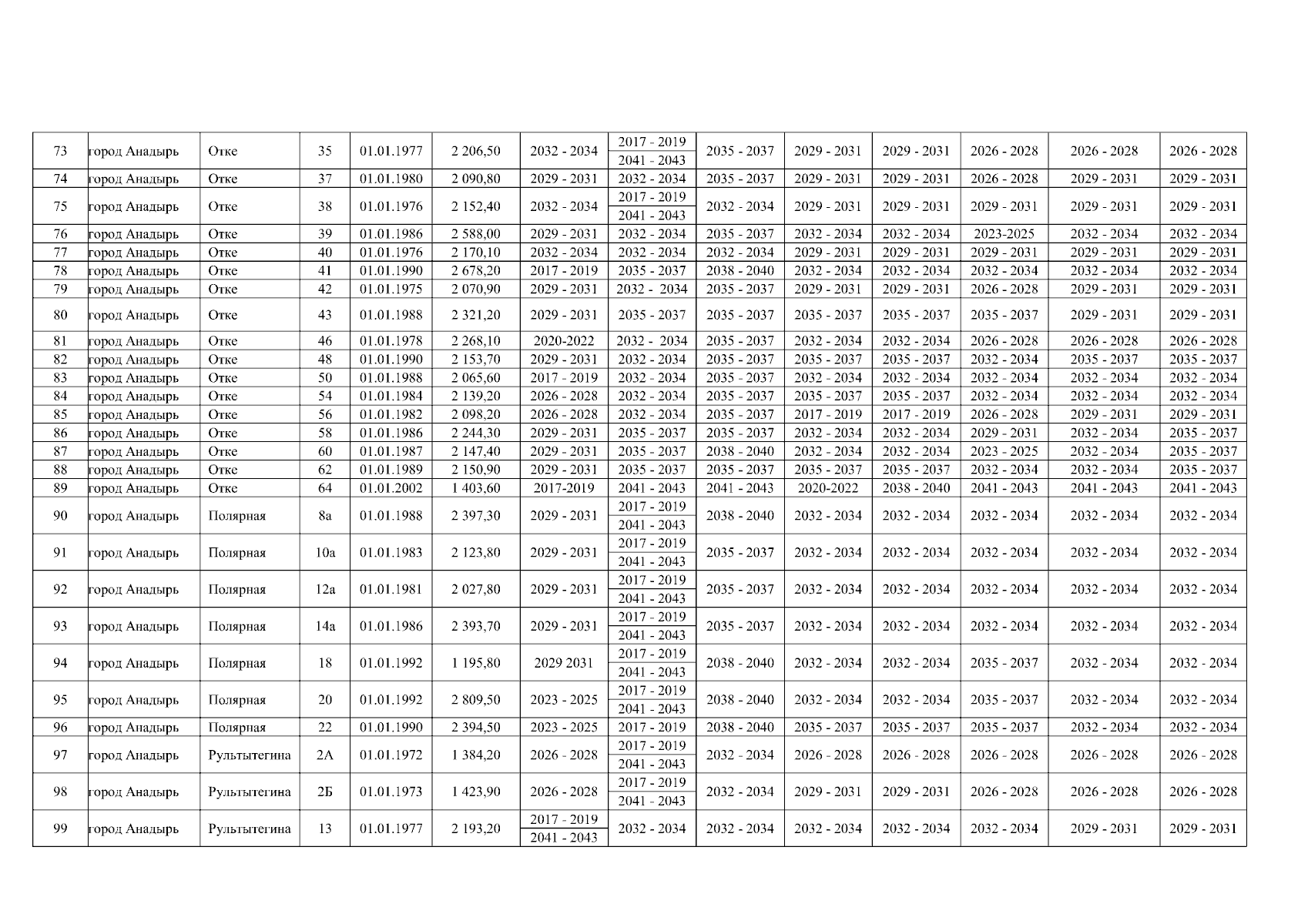 | 73 | город Анадырь | Отке | 35 | 01.01.1977 | 2 206,50 | 2032 - 2034 | 2017 - 2019 2041 - 2043 | 2035 - 2037 | 2029 - 2031 | 2029 - 2031 | 2026 - 2028 | 2026 - 2028 | 2026 - 2028 |
|---|---|---|---|---|---|---|---|---|---|---|---|---|---|
| 74 | город Анадырь | Отке | 37 | 01.01.1980 | 2 090,80 | 2029 - 2031 | 2032 - 2034 | 2035 - 2037 | 2029 - 2031 | 2029 - 2031 | 2026 - 2028 | 2029 - 2031 | 2029 - 2031 |
| 75 | город Анадырь | Отке | 38 | 01.01.1976 | 2 152,40 | 2032 - 2034 | 2017 - 2019 2041 - 2043 | 2032 - 2034 | 2029 - 2031 | 2029 - 2031 | 2029 - 2031 | 2029 - 2031 | 2029 - 2031 |
| 76 | город Анадырь | Отке | 39 | 01.01.1986 | 2 588,00 | 2029 - 2031 | 2032 - 2034 | 2035 - 2037 | 2032 - 2034 | 2032 - 2034 | 2023-2025 | 2032 - 2034 | 2032 - 2034 |
| 77 | город Анадырь | Отке | 40 | 01.01.1976 | 2 170,10 | 2032 - 2034 | 2032 - 2034 | 2032 - 2034 | 2029 - 2031 | 2029 - 2031 | 2029 - 2031 | 2029 - 2031 | 2029 - 2031 |
| 78 | город Анадырь | Отке | 41 | 01.01.1990 | 2 678,20 | 2017 - 2019 | 2035 - 2037 | 2038 - 2040 | 2032 - 2034 | 2032 - 2034 | 2032 - 2034 | 2032 - 2034 | 2032 - 2034 |
| 79 | город Анадырь | Отке | 42 | 01.01.1975 | 2 070,90 | 2029 - 2031 | 2032 - 2034 | 2035 - 2037 | 2029 - 2031 | 2029 - 2031 | 2026 - 2028 | 2029 - 2031 | 2029 - 2031 |
| 80 | город Анадырь | Отке | 43 | 01.01.1988 | 2 321,20 | 2029 - 2031 | 2035 - 2037 | 2035 - 2037 | 2035 - 2037 | 2035 - 2037 | 2035 - 2037 | 2029 - 2031 | 2029 - 2031 |
| 81 | город Анадырь | Отке | 46 | 01.01.1978 | 2 268,10 | 2020-2022 | 2032 - 2034 | 2035 - 2037 | 2032 - 2034 | 2032 - 2034 | 2026 - 2028 | 2026 - 2028 | 2026 - 2028 |
| 82 | город Анадырь | Отке | 48 | 01.01.1990 | 2 153,70 | 2029 - 2031 | 2032 - 2034 | 2035 - 2037 | 2035 - 2037 | 2035 - 2037 | 2032 - 2034 | 2035 - 2037 | 2035 - 2037 |
| 83 | город Анадырь | Отке | 50 | 01.01.1988 | 2 065,60 | 2017 - 2019 | 2032 - 2034 | 2035 - 2037 | 2032 - 2034 | 2032 - 2034 | 2032 - 2034 | 2032 - 2034 | 2032 - 2034 |
| 84 | город Анадырь | Отке | 54 | 01.01.1984 | 2 139,20 | 2026 - 2028 | 2032 - 2034 | 2035 - 2037 | 2035 - 2037 | 2035 - 2037 | 2032 - 2034 | 2032 - 2034 | 2032 - 2034 |
| 85 | город Анадырь | Отке | 56 | 01.01.1982 | 2 098,20 | 2026 - 2028 | 2032 - 2034 | 2035 - 2037 | 2017 - 2019 | 2017 - 2019 | 2026 - 2028 | 2029 - 2031 | 2029 - 2031 |
| 86 | город Анадырь | Отке | 58 | 01.01.1986 | 2 244,30 | 2029 - 2031 | 2035 - 2037 | 2035 - 2037 | 2032 - 2034 | 2032 - 2034 | 2029 - 2031 | 2032 - 2034 | 2035 - 2037 |
| 87 | город Анадырь | Отке | 60 | 01.01.1987 | 2 147,40 | 2029 - 2031 | 2035 - 2037 | 2038 - 2040 | 2032 - 2034 | 2032 - 2034 | 2023 - 2025 | 2032 - 2034 | 2035 - 2037 |
| 88 | город Анадырь | Отке | 62 | 01.01.1989 | 2 150,90 | 2029 - 2031 | 2035 - 2037 | 2035 - 2037 | 2035 - 2037 | 2035 - 2037 | 2032 - 2034 | 2032 - 2034 | 2035 - 2037 |
| 89 | город Анадырь | Отке | 64 | 01.01.2002 | 1 403,60 | 2017-2019 | 2041 - 2043 | 2041 - 2043 | 2020-2022 | 2038 - 2040 | 2041 - 2043 | 2041 - 2043 | 2041 - 2043 |
| 90 | город Анадырь | Полярная | 8а | 01.01.1988 | 2 397,30 | 2029 - 2031 | 2017 - 2019 2041 - 2043 | 2038 - 2040 | 2032 - 2034 | 2032 - 2034 | 2032 - 2034 | 2032 - 2034 | 2032 - 2034 |
| 91 | город Анадырь | Полярная | 10а | 01.01.1983 | 2 123,80 | 2029 - 2031 | 2017 - 2019 2041 - 2043 | 2035 - 2037 | 2032 - 2034 | 2032 - 2034 | 2032 - 2034 | 2032 - 2034 | 2032 - 2034 |
| 92 | город Анадырь | Полярная | 12а | 01.01.1981 | 2 027,80 | 2029 - 2031 | 2017 - 2019 2041 - 2043 | 2035 - 2037 | 2032 - 2034 | 2032 - 2034 | 2032 - 2034 | 2032 - 2034 | 2032 - 2034 |
| 93 | город Анадырь | Полярная | 14а | 01.01.1986 | 2 393,70 | 2029 - 2031 | 2017 - 2019 2041 - 2043 | 2035 - 2037 | 2032 - 2034 | 2032 - 2034 | 2032 - 2034 | 2032 - 2034 | 2032 - 2034 |
| 94 | город Анадырь | Полярная | 18 | 01.01.1992 | 1 195,80 | 2029 2031 | 2017 - 2019 2041 - 2043 | 2038 - 2040 | 2032 - 2034 | 2032 - 2034 | 2035 - 2037 | 2032 - 2034 | 2032 - 2034 |
| 95 | город Анадырь | Полярная | 20 | 01.01.1992 | 2 809,50 | 2023 - 2025 | 2017 - 2019 2041 - 2043 | 2038 - 2040 | 2032 - 2034 | 2032 - 2034 | 2035 - 2037 | 2032 - 2034 | 2032 - 2034 |
| 96 | город Анадырь | Полярная | 22 | 01.01.1990 | 2 394,50 | 2023 - 2025 | 2017 - 2019 | 2038 - 2040 | 2035 - 2037 | 2035 - 2037 | 2035 - 2037 | 2032 - 2034 | 2032 - 2034 |
| 97 | город Анадырь | Рультытегина | 2А | 01.01.1972 | 1 384,20 | 2026 - 2028 | 2017 - 2019 2041 - 2043 | 2032 - 2034 | 2026 - 2028 | 2026 - 2028 | 2026 - 2028 | 2026 - 2028 | 2026 - 2028 |
| 98 | город Анадырь | Рультытегина | 2Б | 01.01.1973 | 1 423,90 | 2026 - 2028 | 2017 - 2019 2041 - 2043 | 2032 - 2034 | 2029 - 2031 | 2029 - 2031 | 2026 - 2028 | 2026 - 2028 | 2026 - 2028 |
| 99 | город Анадырь | Рультытегина | 13 | 01.01.1977 | 2 193,20 | 2017 - 2019 2041 - 2043 | 2032 - 2034 | 2032 - 2034 | 2032 - 2034 | 2032 - 2034 | 2032 - 2034 | 2029 - 2031 | 2029 - 2031 |